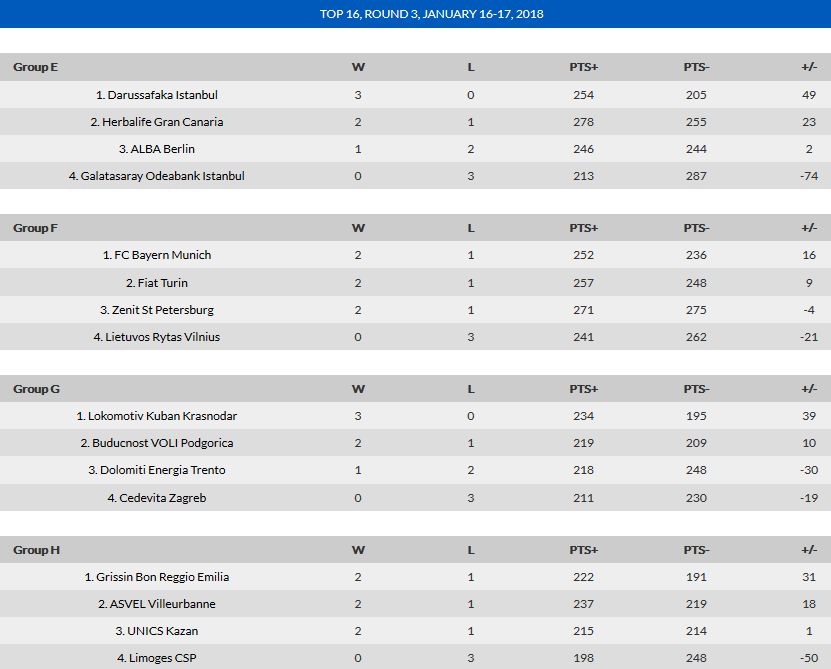 TOP 16, ROUND 3, JANUARY 16-17, 2018

| Group E | W | L | PTS+ | PTS- | +/- |
|---|---|---|---|---|---|
| 1. Darussafaka Istanbul | 3 | 0 | 254 | 205 | 49 |
| 2. Herbalife Gran Canaria | 2 | 1 | 278 | 255 | 23 |
| 3. ALBA Berlin | 1 | 2 | 246 | 244 | 2 |
| 4. Galatasaray Odeabank Istanbul | 0 | 3 | 213 | 287 | -74 |

| Group F | W | L | PTS+ | PTS- | +/- |
|---|---|---|---|---|---|
| 1. FC Bayern Munich | 2 | 1 | 252 | 236 | 16 |
| 2. Fiat Turin | 2 | 1 | 257 | 248 | 9 |
| 3. Zenit St Petersburg | 2 | 1 | 271 | 275 | -4 |
| 4. Lietuvos Rytas Vilnius | 0 | 3 | 241 | 262 | -21 |

| Group G | W | L | PTS+ | PTS- | +/- |
|---|---|---|---|---|---|
| 1. Lokomotiv Kuban Krasnodar | 3 | 0 | 234 | 195 | 39 |
| 2. Buducnost VOLI Podgorica | 2 | 1 | 219 | 209 | 10 |
| 3. Dolomiti Energia Trento | 1 | 2 | 218 | 248 | -30 |
| 4. Cedevita Zagreb | 0 | 3 | 211 | 230 | -19 |

| Group H | W | L | PTS+ | PTS- | +/- |
|---|---|---|---|---|---|
| 1. Grissin Bon Reggio Emilia | 2 | 1 | 222 | 191 | 31 |
| 2. ASVEL Villeurbanne | 2 | 1 | 237 | 219 | 18 |
| 3. UNICS Kazan | 2 | 1 | 215 | 214 | 1 |
| 4. Limoges CSP | 0 | 3 | 198 | 248 | -50 |